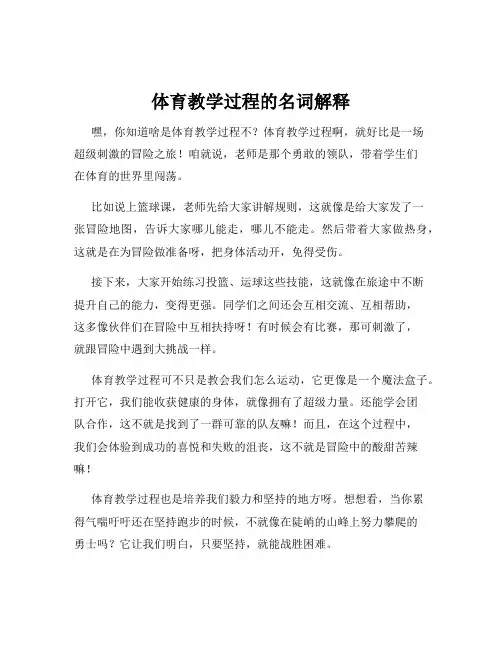 体育教学过程的名词解释

嘿，你知道啥是体育教学过程不？体育教学过程啊，就好比是一场超级刺激的冒险之旅！咱就说，老师是那个勇敢的领队，带着学生们在体育的世界里闯荡。

比如说上篮球课，老师先给大家讲解规则，这就像是给大家发了一张冒险地图，告诉大家哪儿能走，哪儿不能走。然后带着大家做热身，这就是在为冒险做准备呀，把身体活动开，免得受伤。

接下来，大家开始练习投篮、运球这些技能，这就像在旅途中不断提升自己的能力，变得更强。同学们之间还会互相交流、互相帮助，这多像伙伴们在冒险中互相扶持呀！有时候会有比赛，那可刺激了，就跟冒险中遇到大挑战一样。

体育教学过程可不只是教会我们怎么运动，它更像是一个魔法盒子。打开它，我们能收获健康的身体，就像拥有了超级力量。还能学会团队合作，这不就是找到了一群可靠的队友嘛！而且，在这个过程中，我们会体验到成功的喜悦和失败的沮丧，这不就是冒险中的酸甜苦辣嘛！

体育教学过程也是培养我们毅力和坚持的地方呀。想想看，当你累得气喘吁吁还在坚持跑步的时候，不就像在陡峭的山峰上努力攀爬的勇士吗？它让我们明白，只要坚持，就能战胜困难。